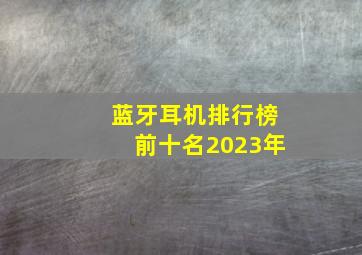 蓝牙耳机排行榜
前十名2023年